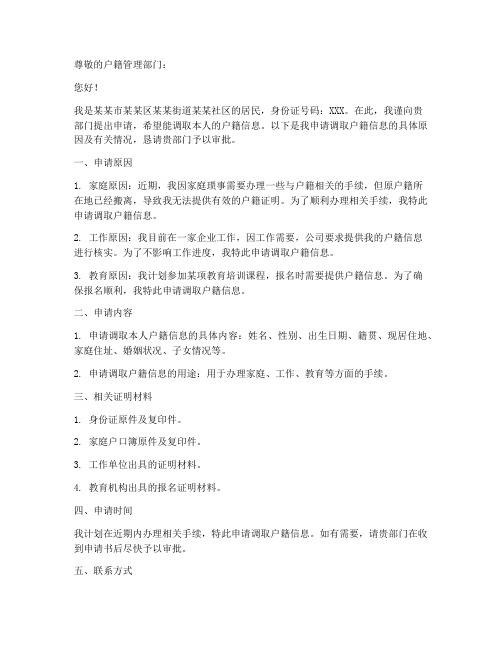 尊敬的户籍管理部门：

您好！

我是某某市某某区某某街道某某社区的居民，身份证号码：XXX。在此，我谨向贵部门提出申请，希望能调取本人的户籍信息。以下是我申请调取户籍信息的具体原因及有关情况，恳请贵部门予以审批。

一、申请原因

1. 家庭原因：近期，我因家庭琐事需要办理一些与户籍相关的手续，但原户籍所在地已经搬离，导致我无法提供有效的户籍证明。为了顺利办理相关手续，我特此申请调取户籍信息。

2. 工作原因：我目前在一家企业工作，因工作需要，公司要求提供我的户籍信息进行核实。为了不影响工作进度，我特此申请调取户籍信息。

3. 教育原因：我计划参加某项教育培训课程，报名时需要提供户籍信息。为了确保报名顺利，我特此申请调取户籍信息。

二、申请内容

1. 申请调取本人户籍信息的具体内容：姓名、性别、出生日期、籍贯、现居住地、家庭住址、婚姻状况、子女情况等。

2. 申请调取户籍信息的用途：用于办理家庭、工作、教育等方面的手续。

三、相关证明材料

1. 身份证原件及复印件。

2. 家庭户口簿原件及复印件。

3. 工作单位出具的证明材料。

4. 教育机构出具的报名证明材料。

四、申请时间

我计划在近期内办理相关手续，特此申请调取户籍信息。如有需要，请贵部门在收到申请书后尽快予以审批。

五、联系方式